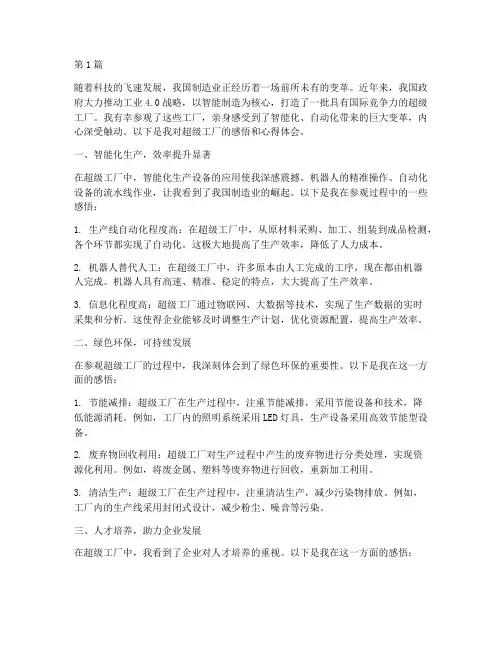 第1篇

随着科技的飞速发展，我国制造业正经历着一场前所未有的变革。近年来，我国政府大力推动工业4.0战略，以智能制造为核心，打造了一批具有国际竞争力的超级工厂。我有幸参观了这些工厂，亲身感受到了智能化、自动化带来的巨大变革，内心深受触动。以下是我对超级工厂的感悟和心得体会。

一、智能化生产，效率提升显著

在超级工厂中，智能化生产设备的应用使我深感震撼。机器人的精准操作、自动化设备的流水线作业，让我看到了我国制造业的崛起。以下是我在参观过程中的一些感悟：

1. 生产线自动化程度高：在超级工厂中，从原材料采购、加工、组装到成品检测，各个环节都实现了自动化。这极大地提高了生产效率，降低了人力成本。

2. 机器人替代人工：在超级工厂中，许多原本由人工完成的工序，现在都由机器人完成。机器人具有高速、精准、稳定的特点，大大提高了生产效率。

3. 信息化程度高：超级工厂通过物联网、大数据等技术，实现了生产数据的实时采集和分析。这使得企业能够及时调整生产计划，优化资源配置，提高生产效率。

二、绿色环保，可持续发展

在参观超级工厂的过程中，我深刻体会到了绿色环保的重要性。以下是我在这一方面的感悟：

1. 节能减排：超级工厂在生产过程中，注重节能减排，采用节能设备和技术，降低能源消耗。例如，工厂内的照明系统采用LED灯具，生产设备采用高效节能型设备。

2. 废弃物回收利用：超级工厂对生产过程中产生的废弃物进行分类处理，实现资源化利用。例如，将废金属、塑料等废弃物进行回收，重新加工利用。

3. 清洁生产：超级工厂在生产过程中，注重清洁生产，减少污染物排放。例如，工厂内的生产线采用封闭式设计，减少粉尘、噪音等污染。

三、人才培养，助力企业发展

在超级工厂中，我看到了企业对人才培养的重视。以下是我在这一方面的感悟：